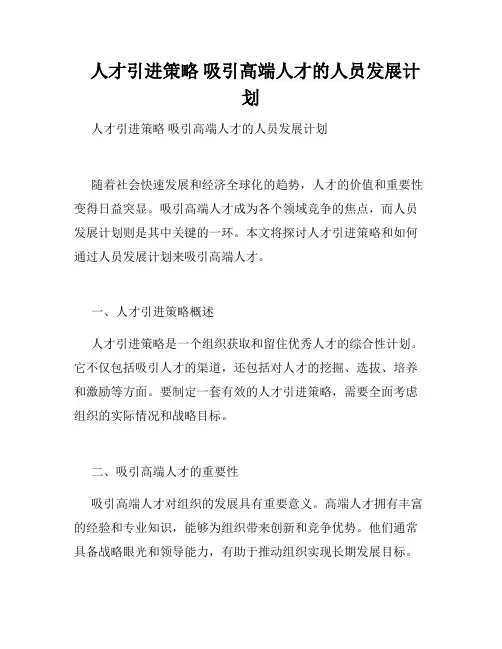 人才引进策略 吸引高端人才的人员发展计划

人才引进策略 吸引高端人才的人员发展计划

随着社会快速发展和经济全球化的趋势，人才的价值和重要性变得日益突显。吸引高端人才成为各个领域竞争的焦点，而人员发展计划则是其中关键的一环。本文将探讨人才引进策略和如何通过人员发展计划来吸引高端人才。

一、人才引进策略概述

人才引进策略是一个组织获取和留住优秀人才的综合性计划。它不仅包括吸引人才的渠道，还包括对人才的挖掘、选拔、培养和激励等方面。要制定一套有效的人才引进策略，需要全面考虑组织的实际情况和战略目标。

二、吸引高端人才的重要性

吸引高端人才对组织的发展具有重要意义。高端人才拥有丰富的经验和专业知识，能够为组织带来创新和竞争优势。他们通常具备战略眼光和领导能力，有助于推动组织实现长期发展目标。